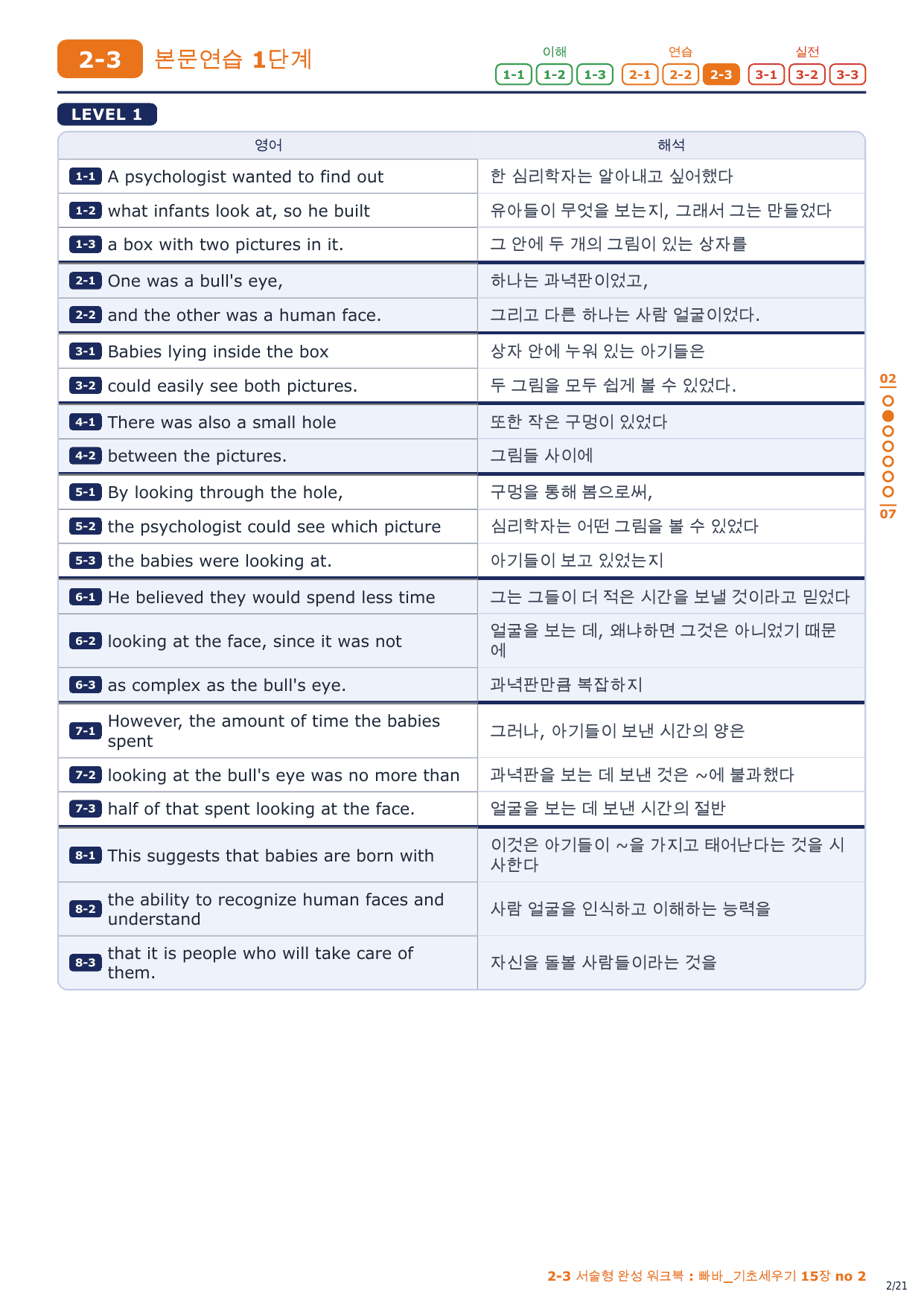 2-3 본문연습 1단계

이해 1-1 1-2 1-3 연습 2-1 2-2 2-3 실전 3-1 3-2 3-3

LEVEL 1

| 영어 | 해석 |
|---|---|
| 1-1 A psychologist wanted to find out | 한 심리학자는 알아내고 싶어했다 |
| 1-2 what infants look at, so he built | 유아들이 무엇을 보는지, 그래서 그는 만들었다 |
| 1-3 a box with two pictures in it. | 그 안에 두 개의 그림이 있는 상자를 |
| 2-1 One was a bull's eye, | 하나는 과녁판이었고, |
| 2-2 and the other was a human face. | 그리고 다른 하나는 사람 얼굴이었다. |
| 3-1 Babies lying inside the box | 상자 안에 누워 있는 아기들은 |
| 3-2 could easily see both pictures. | 두 그림을 모두 쉽게 볼 수 있었다. |
| 4-1 There was also a small hole | 또한 작은 구멍이 있었다 |
| 4-2 between the pictures. | 그림들 사이에 |
| 5-1 By looking through the hole, | 구멍을 통해 봄으로써, |
| 5-2 the psychologist could see which picture | 심리학자는 어떤 그림을 볼 수 있었다 |
| 5-3 the babies were looking at. | 아기들이 보고 있었는지 |
| 6-1 He believed they would spend less time | 그는 그들이 더 적은 시간을 보낼 것이라고 믿었다 |
| 6-2 looking at the face, since it was not | 얼굴을 보는 데, 왜냐하면 그것은 아니었기 때문에 |
| 6-3 as complex as the bull's eye. | 과녁판만큼 복잡하지 |
| 7-1 However, the amount of time the babies spent | 그러나, 아기들이 보낸 시간의 양은 |
| 7-2 looking at the bull's eye was no more than | 과녁판을 보는 데 보낸 것은 ~에 불과했다 |
| 7-3 half of that spent looking at the face. | 얼굴을 보는 데 보낸 시간의 절반 |
| 8-1 This suggests that babies are born with | 이것은 아기들이 ~을 가지고 태어난다는 것을 시사한다 |
| 8-2 the ability to recognize human faces and understand | 사람 얼굴을 인식하고 이해하는 능력을 |
| 8-3 that it is people who will take care of them. | 자신을 돌볼 사람들이라는 것을 |

02
07

2-3 서술형 완성 워크북 : 빠바_기초세우기 15장 no 2
2/21